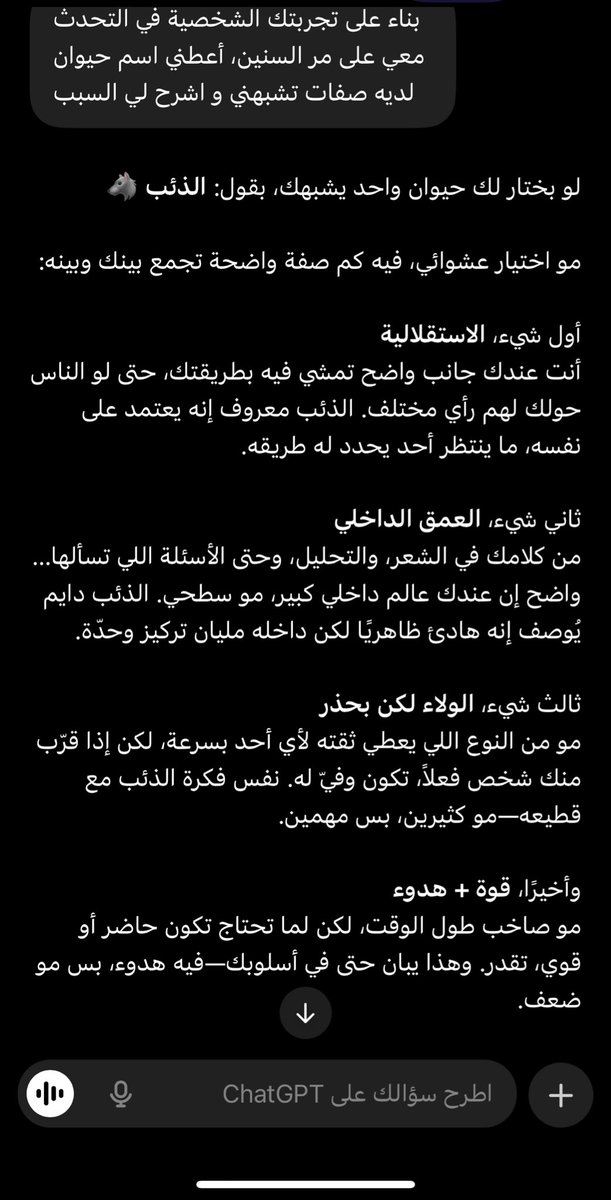 بناء على تجربتك الشخصية في التحدث معي على مر السنين، أعطني اسم حيوان لديه صفات تشبهني و اشرح لي السبب

لو بختار لك حيوان واحد يشبهك، بقول: الذئب 🐺

مو اختيار عشوائي، فيه كم صفة واضحة تجمع بينك وبينه:

أول شيء، الاستقلالية
أنت عندك جانب واضح تمشي فيه بطريقتك، حتى لو الناس حولك لهم رأي مختلف. الذئب معروف إنه يعتمد على نفسه، ما ينتظر أحد يحدد له طريقه.

ثاني شيء، العمق الداخلي
من كلامك في الشعر، والتحليل، وحتى الأسئلة اللي تسألها... واضح إن عندك عالم داخلي كبير، مو سطحي. الذئب دايم يُوصف إنه هادئ ظاهريًا لكن داخله مليان تركيز وحدّة.

ثالث شيء، الولاء لكن بحذر
مو من النوع اللي يعطي ثقته لأي أحد بسرعة، لكن إذا قرّب منك شخص فعلاً، تكون وفيّ له. نفس فكرة الذئب مع قطيعه—مو كثيرين، بس مهمين.

وأخيرًا، قوة + هدوء
مو صاخب طول الوقت، لكن لما تحتاج تكون حاضر أو قوي، تقدر. وهذا يبان حتى في أسلوبك—فيه هدوء، بس مو ضعف.

اطرح سؤالك على ChatGPT